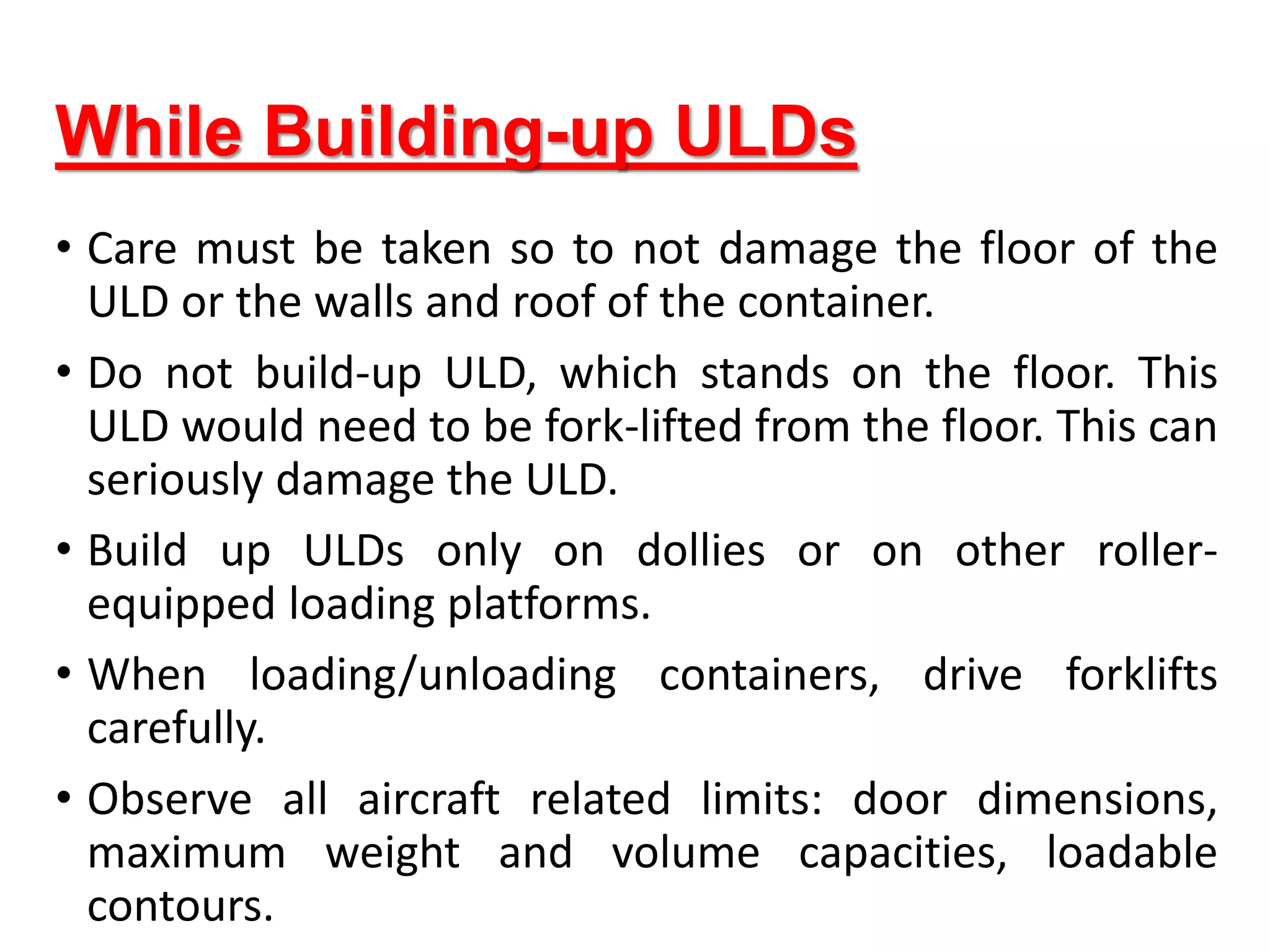 While Building-up ULDs

• Care must be taken so to not damage the floor of the ULD or the walls and roof of the container.

• Do not build-up ULD, which stands on the floor. This ULD would need to be fork-lifted from the floor. This can seriously damage the ULD.

• Build up ULDs only on dollies or on other roller-equipped loading platforms.

• When loading/unloading containers, drive forklifts carefully.

• Observe all aircraft related limits: door dimensions, maximum weight and volume capacities, loadable contours.